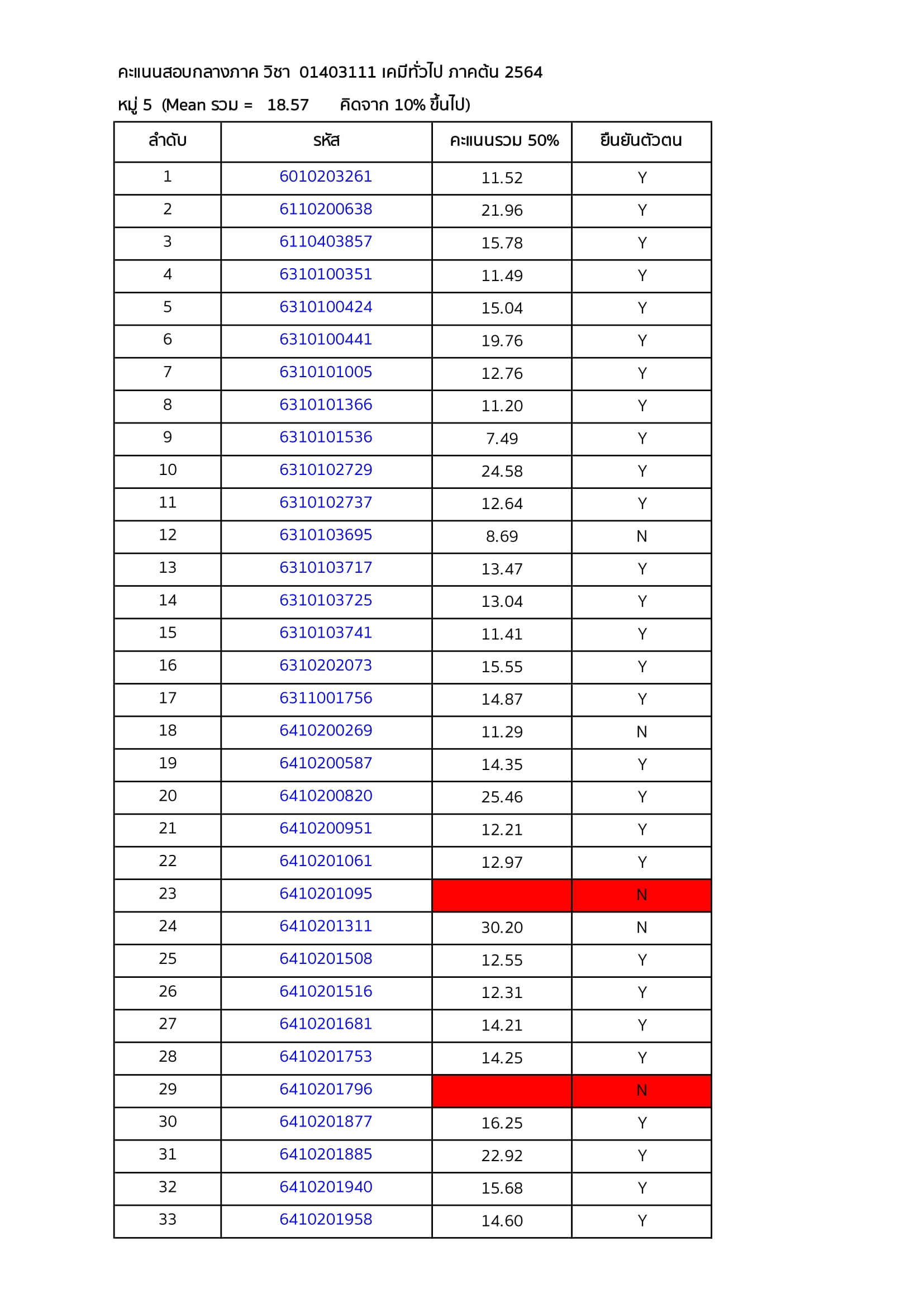 คะแนนสอบกลางภาค วิชา 01403111 เคมีทั่วไป ภาคต้น 2564

หมู่ 5 (Mean รวม = 18.57 คิดจาก 10% ขึ้นไป)

| ลำดับ | รหัส | คะแนนรวม 50% | ยืนยันตัวตน |
|---|---|---|---|
| 1 | 6010203261 | 11.52 | Y |
| 2 | 6110200638 | 21.96 | Y |
| 3 | 6110403857 | 15.78 | Y |
| 4 | 6310100351 | 11.49 | Y |
| 5 | 6310100424 | 15.04 | Y |
| 6 | 6310100441 | 19.76 | Y |
| 7 | 6310101005 | 12.76 | Y |
| 8 | 6310101366 | 11.20 | Y |
| 9 | 6310101536 | 7.49 | Y |
| 10 | 6310102729 | 24.58 | Y |
| 11 | 6310102737 | 12.64 | Y |
| 12 | 6310103695 | 8.69 | N |
| 13 | 6310103717 | 13.47 | Y |
| 14 | 6310103725 | 13.04 | Y |
| 15 | 6310103741 | 11.41 | Y |
| 16 | 6310202073 | 15.55 | Y |
| 17 | 6311001756 | 14.87 | Y |
| 18 | 6410200269 | 11.29 | N |
| 19 | 6410200587 | 14.35 | Y |
| 20 | 6410200820 | 25.46 | Y |
| 21 | 6410200951 | 12.21 | Y |
| 22 | 6410201061 | 12.97 | Y |
| 23 | 6410201095 | | N |
| 24 | 6410201311 | 30.20 | N |
| 25 | 6410201508 | 12.55 | Y |
| 26 | 6410201516 | 12.31 | Y |
| 27 | 6410201681 | 14.21 | Y |
| 28 | 6410201753 | 14.25 | Y |
| 29 | 6410201796 | | N |
| 30 | 6410201877 | 16.25 | Y |
| 31 | 6410201885 | 22.92 | Y |
| 32 | 6410201940 | 15.68 | Y |
| 33 | 6410201958 | 14.60 | Y |